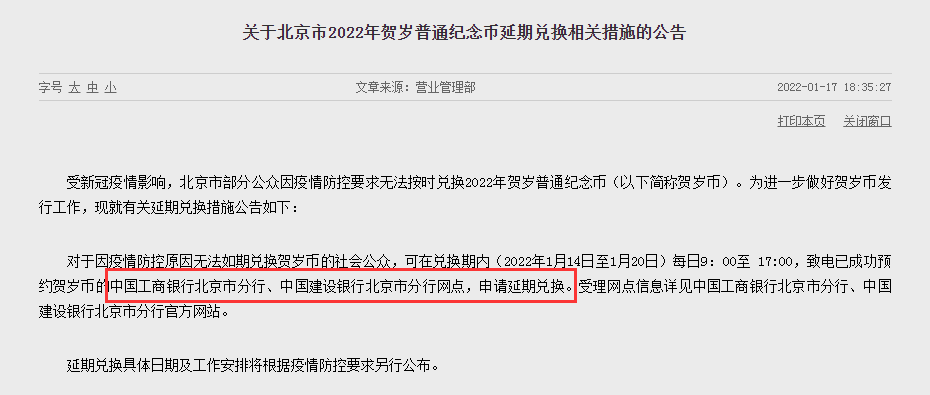 关于北京市2022年贺岁普通纪念币延期兑换相关措施的公告

字号 大 中 小

文章来源：营业管理部

2022-01-17 18:35:27

打印本页

关闭窗口

受新冠疫情影响，北京市部分公众因疫情防控要求无法按时兑换2022年贺岁普通纪念币（以下简称贺岁币）。为进一步做好贺岁币发行工作，现就有关延期兑换措施公告如下：

对于因疫情防控原因无法如期兑换贺岁币的社会公众，可在兑换期内（2022年1月14日至1月20日）每日9：00至 17:00，致电已成功预约贺岁币的中国工商银行北京市分行、中国建设银行北京市分行网点，申请延期兑换。受理网点信息详见中国工商银行北京市分行、中国建设银行北京市分行官方网站。

延期兑换具体日期及工作安排将根据疫情防控要求另行公布。